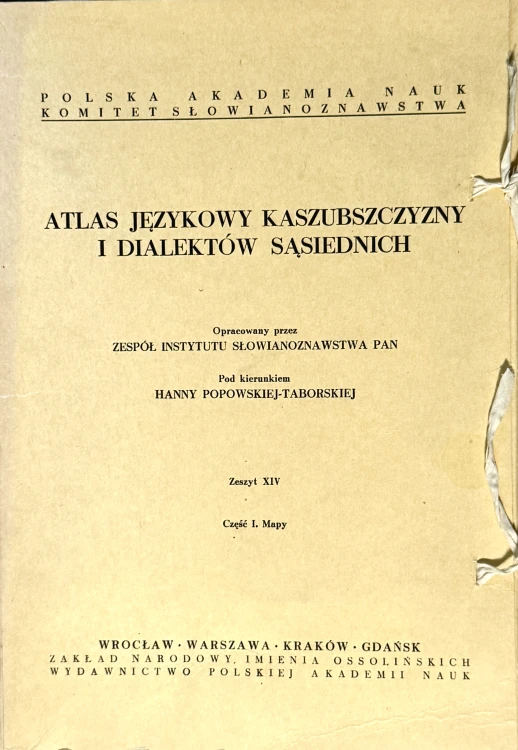 POLSKA AKADEMIA NAUK
KOMITET SŁOWIANOZNAWSTWA

ATLAS JĘZYKOWY KASZUBSZCZYZNY I DIALEKTÓW SĄSIEDNICH

Opracowany przez
ZESPÓŁ INSTYTUTU SŁOWIANOZNAWSTWA PAN

Pod kierunkiem
HANNY POPOWSKIEJ-TABORSKIEJ

Zeszyt XIV

Część I. Mapy

WROCŁAW · WARSZAWA · KRAKÓW · GDAŃSK
ZAKŁAD NARODOWY IMIENIA OSSOLIŃSKICH
WYDAWNICTWO POLSKIEJ AKADEMII NAUK